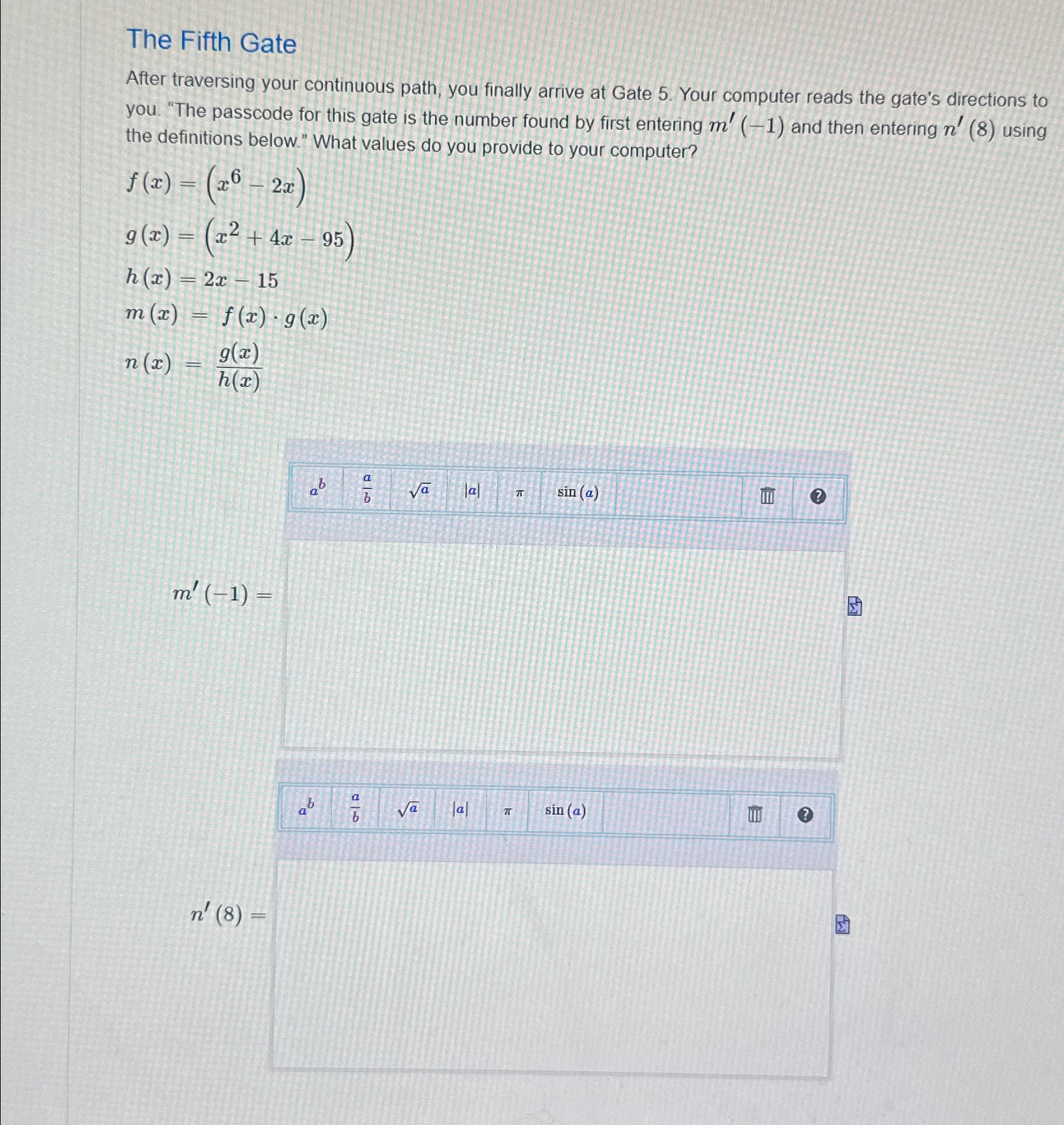 The Fifth Gate

After traversing your continuous path, you finally arrive at Gate 5. Your computer reads the gate's directions to you. "The passcode for this gate is the number found by first entering $m'(-1)$ and then entering $n'(8)$ using the definitions below." What values do you provide to your computer?

$f(x) = (x^6 - 2x)$
$g(x) = (x^2 + 4x - 95)$
$h(x) = 2x - 15$
$m(x) = f(x) \cdot g(x)$
$n(x) = \frac{g(x)}{h(x)}$

$a^b$ $\frac{a}{b}$ $\sqrt{a}$ $|a|$ $\pi$ $\sin(a)$

$m'(-1) =$

$a^b$ $\frac{a}{b}$ $\sqrt{a}$ $|a|$ $\pi$ $\sin(a)$

$n'(8) =$